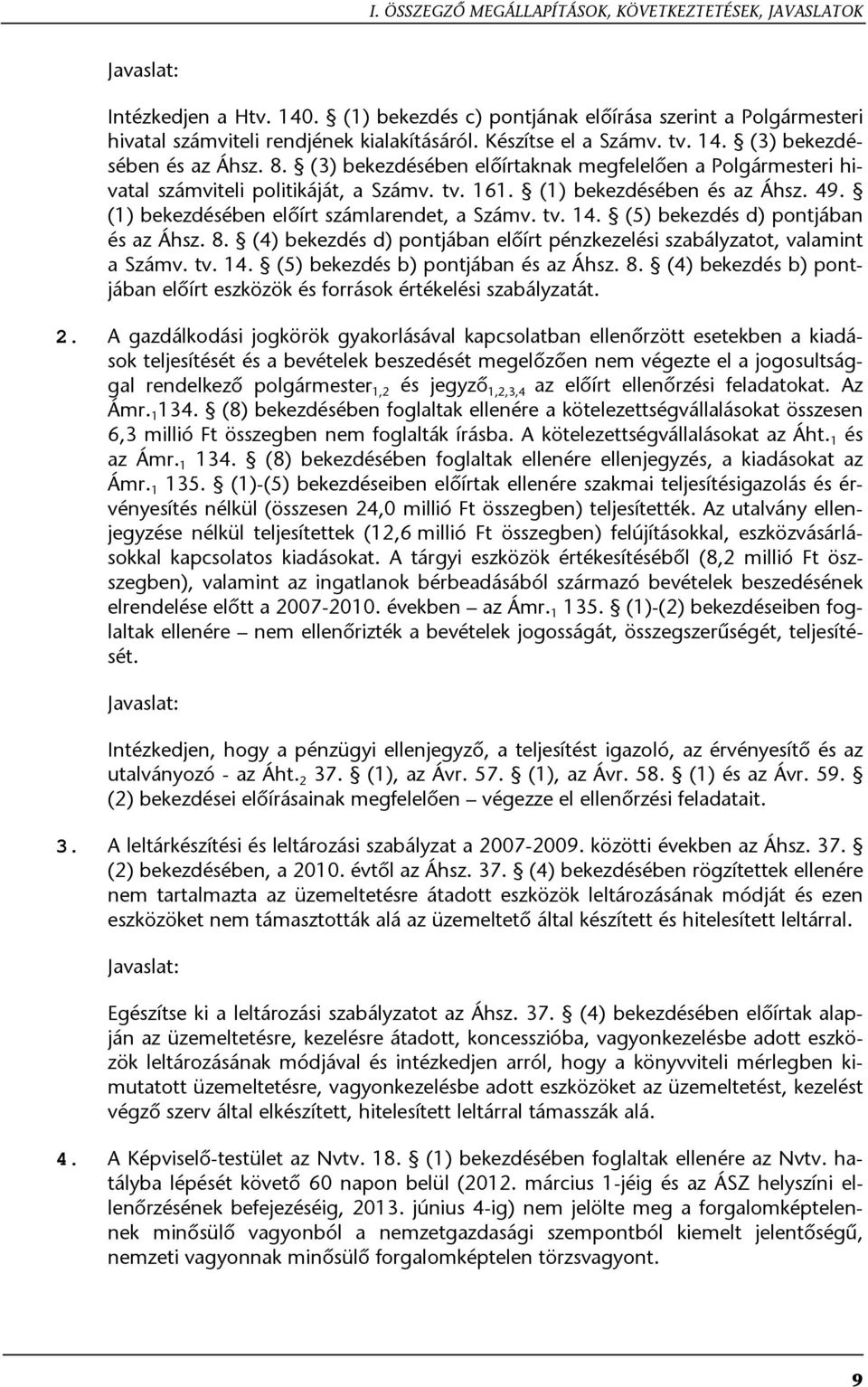 I. ÖSSZEGZŐ MEGÁLLAPÍTÁSOK, KÖVETKEZTETÉSEK, JAVASLATOK

Javaslat:

Intézkedjen a Htv. 140. § (1) bekezdés c) pontjának előírása szerint a Polgármesteri hivatal számviteli rendjének kialakításáról. Készítse el a Számv. tv. 14. § (3) bekezdésében és az Áhsz. 8. § (3) bekezdésében előírtaknak megfelelően a Polgármesteri hivatal számviteli politikáját, a Számv. tv. 161. § (1) bekezdésében és az Áhsz. 49. § (1) bekezdésében előírt számlarendet, a Számv. tv. 14. § (5) bekezdés d) pontjában és az Áhsz. 8. § (4) bekezdés d) pontjában előírt pénzkezelési szabályzatot, valamint a Számv. tv. 14. § (5) bekezdés b) pontjában és az Áhsz. 8. § (4) bekezdés b) pontjában előírt eszközök és források értékelési szabályzatát.

2. A gazdálkodási jogkörök gyakorlásával kapcsolatban ellenőrzött esetekben a kiadások teljesítését és a bevételek beszedését megelőzően nem végezte el a jogosultsággal rendelkező polgármester$_{1,2}$ és jegyző$_{1,2,3,4}$ az előírt ellenőrzési feladatokat. Az Ámr.$_1$134. § (8) bekezdésében foglaltak ellenére a kötelezettségvállalásokat összesen 6,3 millió Ft összegben nem foglalták írásba. A kötelezettségvállalásokat az Áht.$_1$ és az Ámr.$_1$ 134. § (8) bekezdésében foglaltak ellenére ellenjegyzés, a kiadásokat az Ámr.$_1$ 135. § (1)-(5) bekezdéseiben előírtak ellenére szakmai teljesítésigazolás és érvényesítés nélkül (összesen 24,0 millió Ft összegben) teljesítették. Az utalvány ellenjegyzése nélkül teljesítettek (12,6 millió Ft összegben) felújításokkal, eszközvásárlásokkal kapcsolatos kiadásokat. A tárgyi eszközök értékesítéséből (8,2 millió Ft összegben), valamint az ingatlanok bérbeadásából származó bevételek beszedésének elrendelése előtt a 2007-2010. években – az Ámr.$_1$ 135. § (1)-(2) bekezdéseiben foglaltak ellenére – nem ellenőrizték a bevételek jogosságát, összegszerűségét, teljesítését.

Javaslat:

Intézkedjen, hogy a pénzügyi ellenjegyző, a teljesítést igazoló, az érvényesítő és az utalványozó - az Áht.$_2$ 37. § (1), az Ávr. 57. § (1), az Ávr. 58. § (1) és az Ávr. 59. § (2) bekezdései előírásainak megfelelően – végezze el ellenőrzési feladatait.

3. A leltárkészítési és leltározási szabályzat a 2007-2009. közötti években az Áhsz. 37. § (2) bekezdésében, a 2010. évtől az Áhsz. 37. § (4) bekezdésében rögzítettek ellenére nem tartalmazta az üzemeltetésre átadott eszközök leltározásának módját és ezen eszközöket nem támasztották alá az üzemeltető által készített és hitelesített leltárral.

Javaslat:

Egészítse ki a leltározási szabályzatot az Áhsz. 37. § (4) bekezdésében előírtak alapján az üzemeltetésre, kezelésre átadott, koncesszióba, vagyonkezelésbe adott eszközök leltározásának módjával és intézkedjen arról, hogy a könyvviteli mérlegben kimutatott üzemeltetésre, vagyonkezelésbe adott eszközöket az üzemeltetést, kezelést végző szerv által elkészített, hitelesített leltárral támasszák alá.

4. A Képviselő-testület az Nvtv. 18. § (1) bekezdésében foglaltak ellenére az Nvtv. hatályba lépését követő 60 napon belül (2012. március 1-jéig és az ÁSZ helyszíni ellenőrzésének befejezéséig, 2013. június 4-ig) nem jelölte meg a forgalomképtelennek minősülő vagyonból a nemzetgazdasági szempontból kiemelt jelentőségű, nemzeti vagyonnak minősülő forgalomképtelen törzsvagyont.

9